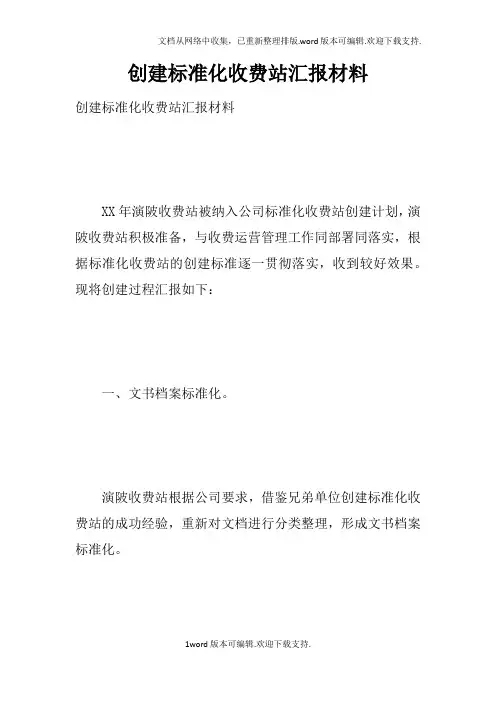 文档从网络中收集，已重新整理排版.word版本可编辑.欢迎下载支持.

创建标准化收费站汇报材料

创建标准化收费站汇报材料

XX年演陂收费站被纳入公司标准化收费站创建计划，演陂收费站积极准备，与收费运营管理工作同部署同落实，根据标准化收费站的创建标准逐一贯彻落实，收到较好效果。现将创建过程汇报如下：

一、文书档案标准化。

演陂收费站根据公司要求，借鉴兄弟单位创建标准化收费站的成功经验，重新对文档进行分类整理，形成文书档案标准化。

1word版本可编辑.欢迎下载支持.